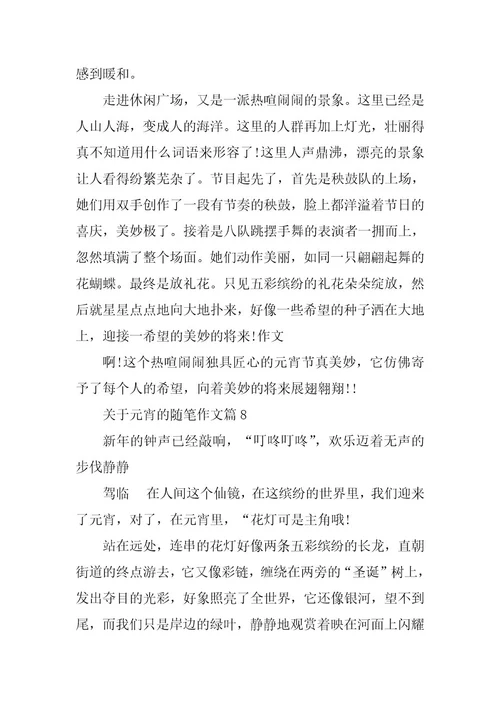 感到暖和。

走进休闲广场，又是一派热喧闹闹的景象。这里已经是人山人海，变成人的海洋。这里的人群再加上灯光，壮丽得真不知道用什么词语来形容了!这里人声鼎沸，漂亮的景象让人看得纷繁芜杂了。节目起先了，首先是秧鼓队的上场，她们用双手创作了一段有节奏的秧鼓，脸上都洋溢着节日的喜庆，美妙极了。接着是八队跳摆手舞的表演者一拥而上，忽然填满了整个场面。她们动作美丽，如同一只翩翩起舞的花蝴蝶。最终是放礼花。只见五彩缤纷的礼花朵朵绽放，然后就星星点点地向大地扑来，好像一些希望的种子洒在大地上，迎接一希望的美妙的将来!作文

啊!这个热喧闹闹独具匠心的元宵节真美妙，它仿佛寄予了每个人的希望，向着美妙的将来展翅翱翔!!

关于元宵的随笔作文篇 8

新年的钟声已经敲响，“叮咚叮咚”，欢乐迈着无声的步伐静静

驾临　在人间这个仙镜，在这缤纷的世界里，我们迎来了元宵，对了，在元宵里，“花灯可是主角哦!

站在远处，连串的花灯好像两条五彩缤纷的长龙，直朝街道的终点游去，它又像彩链，缠绕在两旁的“圣诞”树上，发出夺目的光彩，好象照亮了全世界，它还像银河，望不到尾，而我们只是岸边的绿叶，静静地观赏着映在河面上闪耀